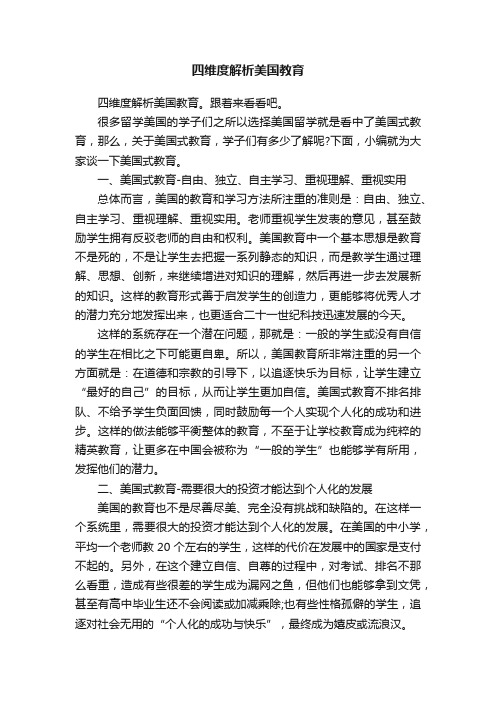 四维度解析美国教育

四维度解析美国教育。跟着来看看吧。

很多留学美国的学子们之所以选择美国留学就是看中了美国式教育，那么，关于美国式教育，学子们有多少了解呢?下面，小编就为大家谈一下美国式教育。

一、美国式教育-自由、独立、自主学习、重视理解、重视实用

总体而言，美国的教育和学习方法所注重的准则是：自由、独立、自主学习、重视理解、重视实用。老师重视学生发表的意见，甚至鼓励学生拥有反驳老师的自由和权利。美国教育中一个基本思想是教育不是死的，不是让学生去把握一系列静态的知识，而是教学生通过理解、思想、创新，来继续增进对知识的理解，然后再进一步去发展新的知识。这样的教育形式善于启发学生的创造力，更能够将优秀人才的潜力充分地发挥出来，也更适合二十一世纪科技迅速发展的今天。

这样的系统存在一个潜在问题，那就是：一般的学生或没有自信的学生在相比之下可能更自卑。所以，美国教育所非常注重的另一个方面就是：在道德和宗教的引导下，以追逐快乐为目标，让学生建立“最好的自己”的目标，从而让学生更加自信。美国式教育不排名排队、不给予学生负面回馈，同时鼓励每一个人实现个人化的成功和进步。这样的做法能够平衡整体的教育，不至于让学校教育成为纯粹的精英教育，让更多在中国会被称为“一般的学生”也能够学有所用，发挥他们的潜力。

二、美国式教育-需要很大的投资才能达到个人化的发展

美国的教育也不是尽善尽美、完全没有挑战和缺陷的。在这样一个系统里，需要很大的投资才能达到个人化的发展。在美国的中小学，平均一个老师教 20 个左右的学生，这样的代价在发展中的国家是支付不起的。另外，在这个建立自信、自尊的过程中，对考试、排名不那么看重，造成有些很差的学生成为漏网之鱼，但他们也能够拿到文凭，甚至有高中毕业生还不会阅读或加减乘除;也有些性格孤僻的学生，追逐对社会无用的“个人化的成功与快乐”，最终成为嬉皮或流浪汉。